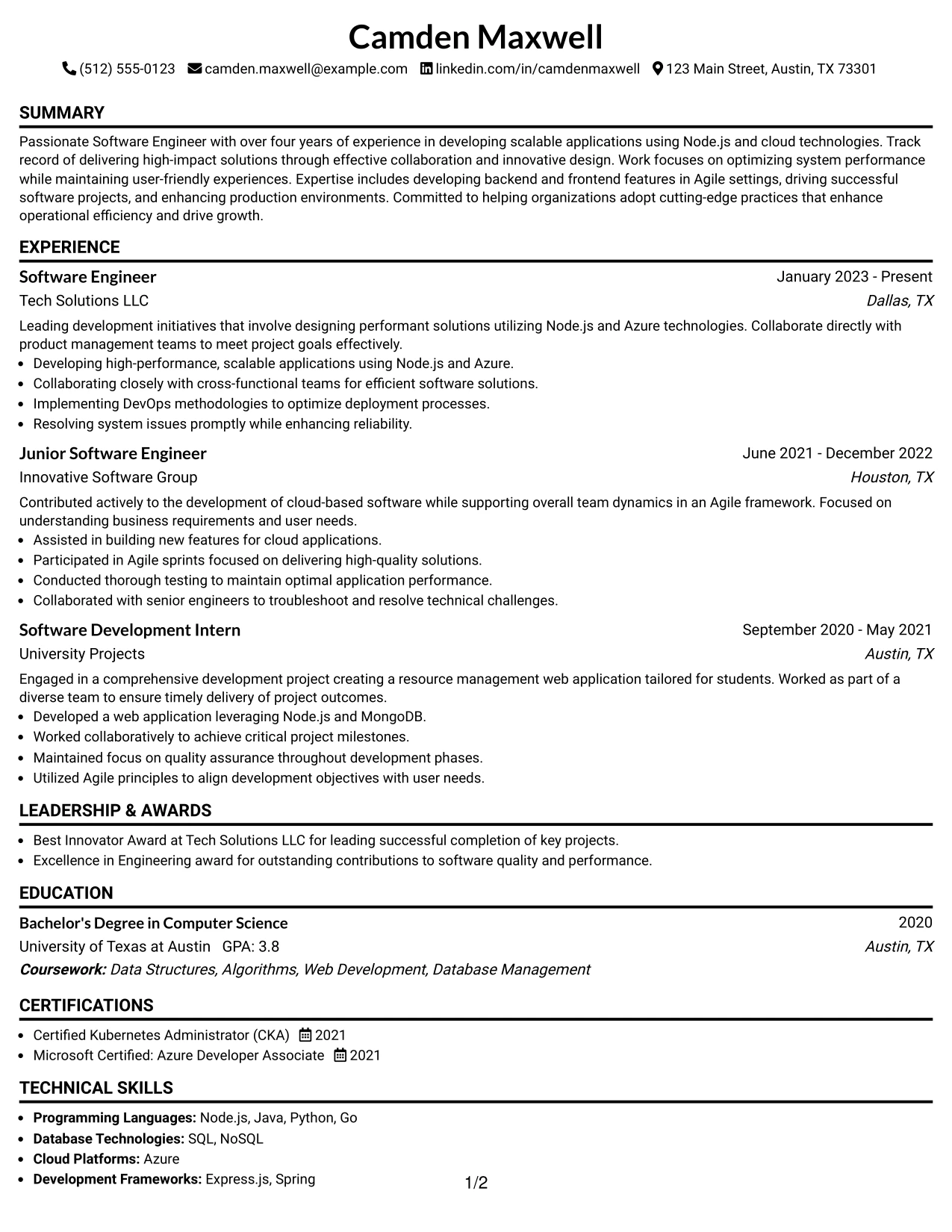 Camden Maxwell

(512) 555-0123 camden.maxwell@example.com linkedin.com/in/camdenmaxwell 123 Main Street, Austin, TX 73301

SUMMARY

Passionate Software Engineer with over four years of experience in developing scalable applications using Node.js and cloud technologies. Track record of delivering high-impact solutions through effective collaboration and innovative design. Work focuses on optimizing system performance while maintaining user-friendly experiences. Expertise includes developing backend and frontend features in Agile settings, driving successful software projects, and enhancing production environments. Committed to helping organizations adopt cutting-edge practices that enhance operational efficiency and drive growth.

EXPERIENCE

Software Engineer
January 2023 - Present
Tech Solutions LLC
Dallas, TX

Leading development initiatives that involve designing performant solutions utilizing Node.js and Azure technologies. Collaborate directly with product management teams to meet project goals effectively.

• Developing high-performance, scalable applications using Node.js and Azure.
• Collaborating closely with cross-functional teams for efficient software solutions.
• Implementing DevOps methodologies to optimize deployment processes.
• Resolving system issues promptly while enhancing reliability.

Junior Software Engineer
June 2021 - December 2022
Innovative Software Group
Houston, TX

Contributed actively to the development of cloud-based software while supporting overall team dynamics in an Agile framework. Focused on understanding business requirements and user needs.

• Assisted in building new features for cloud applications.
• Participated in Agile sprints focused on delivering high-quality solutions.
• Conducted thorough testing to maintain optimal application performance.
• Collaborated with senior engineers to troubleshoot and resolve technical challenges.

Software Development Intern
September 2020 - May 2021
University Projects
Austin, TX

Engaged in a comprehensive development project creating a resource management web application tailored for students. Worked as part of a diverse team to ensure timely delivery of project outcomes.

• Developed a web application leveraging Node.js and MongoDB.
• Worked collaboratively to achieve critical project milestones.
• Maintained focus on quality assurance throughout development phases.
• Utilized Agile principles to align development objectives with user needs.

LEADERSHIP & AWARDS

• Best Innovator Award at Tech Solutions LLC for leading successful completion of key projects.
• Excellence in Engineering award for outstanding contributions to software quality and performance.

EDUCATION

Bachelor's Degree in Computer Science
2020
University of Texas at Austin GPA: 3.8
Austin, TX
Coursework: Data Structures, Algorithms, Web Development, Database Management

CERTIFICATIONS

• Certified Kubernetes Administrator (CKA) 2021
• Microsoft Certified: Azure Developer Associate 2021

TECHNICAL SKILLS

• Programming Languages: Node.js, Java, Python, Go
• Database Technologies: SQL, NoSQL
• Cloud Platforms: Azure
• Development Frameworks: Express.js, Spring

1/2